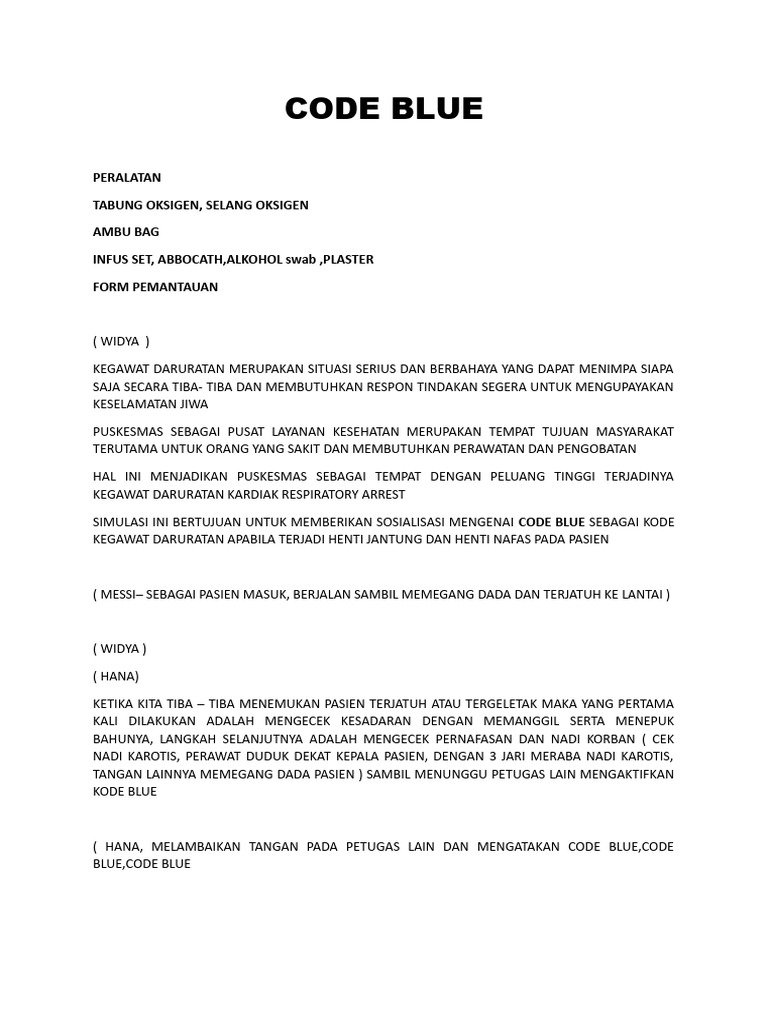 CODE BLUE

PERALATAN

TABUNG OKSIGEN, SELANG OKSIGEN

AMBU BAG

INFUS SET, ABBOCATH,ALKOHOL swab ,PLASTER

FORM PEMANTAUAN

( WIDYA )

KEGAWAT DARURATAN MERUPAKAN SITUASI SERIUS DAN BERBAHAYA YANG DAPAT MENIMPA SIAPA SAJA SECARA TIBA- TIBA DAN MEMBUTUHKAN RESPON TINDAKAN SEGERA UNTUK MENGUPAYAKAN KESELAMATAN JIWA

PUSKESMAS SEBAGAI PUSAT LAYANAN KESEHATAN MERUPAKAN TEMPAT TUJUAN MASYARAKAT TERUTAMA UNTUK ORANG YANG SAKIT DAN MEMBUTUHKAN PERAWATAN DAN PENGOBATAN

HAL INI MENJADIKAN PUSKESMAS SEBAGAI TEMPAT DENGAN PELUANG TINGGI TERJADINYA KEGAWAT DARURATAN KARDIAK RESPIRATORY ARREST

SIMULASI INI BERTUJUAN UNTUK MEMBERIKAN SOSIALISASI MENGENAI CODE BLUE SEBAGAI KODE KEGAWAT DARURATAN APABILA TERJADI HENTI JANTUNG DAN HENTI NAFAS PADA PASIEN

( MESSI– SEBAGAI PASIEN MASUK, BERJALAN SAMBIL MEMEGANG DADA DAN TERJATUH KE LANTAI )

( WIDYA )

( HANA)

KETIKA KITA TIBA – TIBA MENEMUKAN PASIEN TERJATUH ATAU TERGELETAK MAKA YANG PERTAMA KALI DILAKUKAN ADALAH MENGECEK KESADARAN DENGAN MEMANGGIL SERTA MENEPUK BAHUNYA, LANGKAH SELANJUTNYA ADALAH MENGECEK PERNAFASAN DAN NADI KORBAN ( CEK NADI KAROTIS, PERAWAT DUDUK DEKAT KEPALA PASIEN, DENGAN 3 JARI MERABA NADI KAROTIS, TANGAN LAINNYA MEMEGANG DADA PASIEN ) SAMBIL MENUNGGU PETUGAS LAIN MENGAKTIFKAN KODE BLUE

( HANA, MELAMBAIKAN TANGAN PADA PETUGAS LAIN DAN MENGATAKAN CODE BLUE,CODE BLUE,CODE BLUE